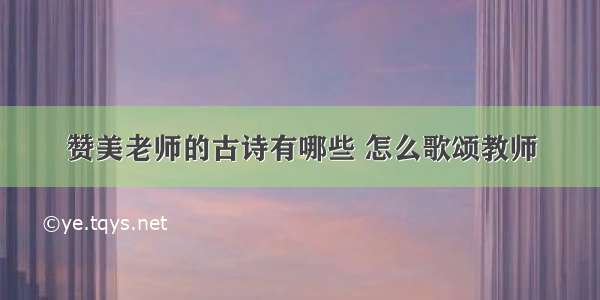 赞美老师的古诗有哪些 怎么歌颂教师

©ye.tqys.net